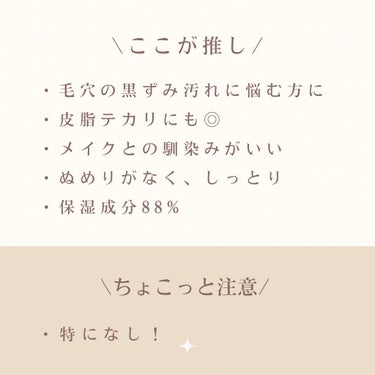 ＼ここが推し／

・毛穴の黒ずみ汚れに悩む方に
・皮脂テカリにも◎
・メイクとの馴染みがいい
・ぬめりがなく、しっとり
・保湿成分88%

＼ちょこっと注意／

・特になし！